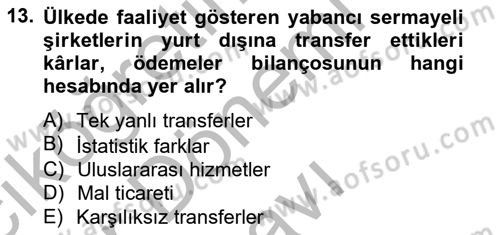 13. Ülkede faaliyet gösteren yabancı sermayeli şirketlerin yurt dışına transfer ettikleri kârlar, ödemeler bilançosunun hangi hesabında yer alır?

A) Tek yanlı transferler
B) İstatistik farklar
C) Uluslararası hizmetler
D) Mal ticareti
E) Karşılıksız transferler

www.aofsoru.com